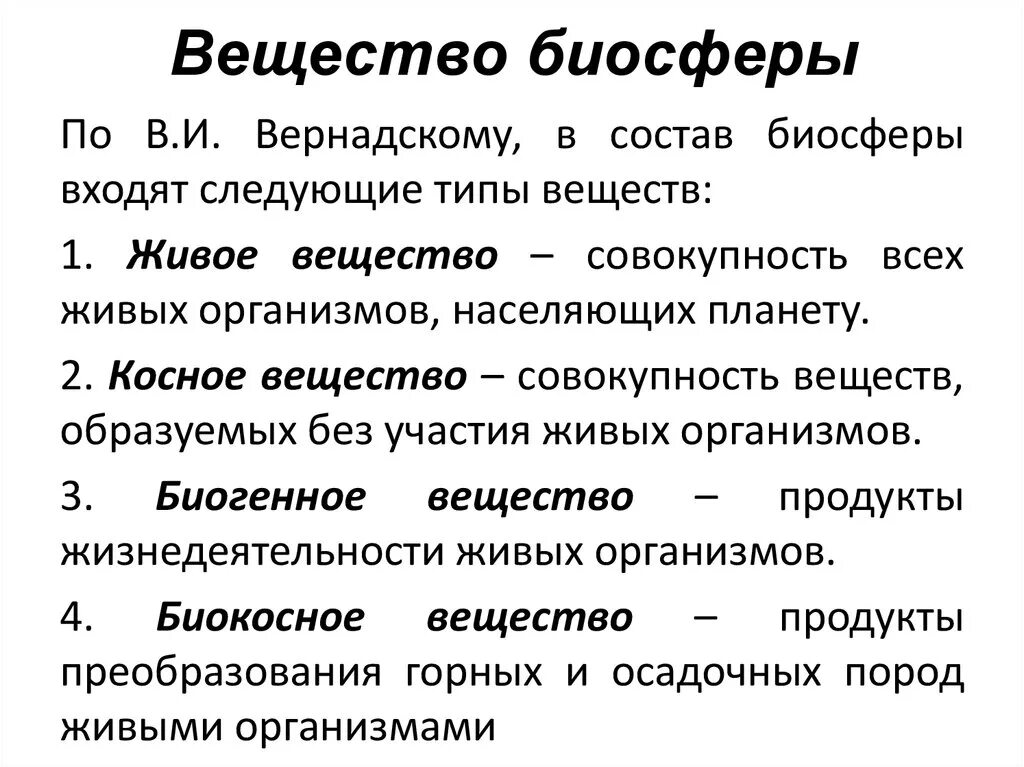 Вещество биосферы

По В.И. Вернадскому, в состав биосферы входят следующие типы веществ:

1. Живое вещество – совокупность всех живых организмов, населяющих планету.

2. Косное вещество – совокупность веществ, образуемых без участия живых организмов.

3. Биогенное вещество – продукты жизнедеятельности живых организмов.

4. Биокосное вещество – продукты преобразования горных и осадочных пород живыми организмами